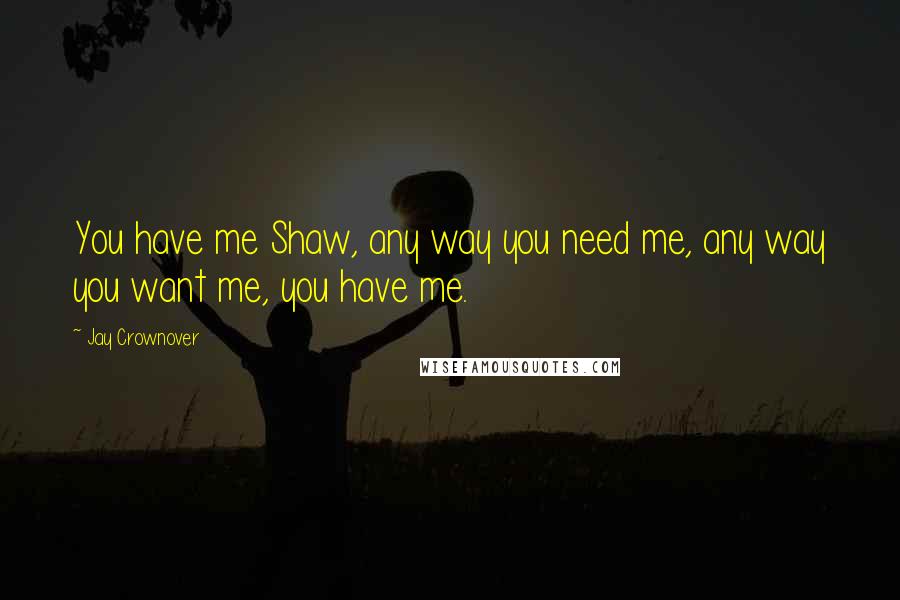 You have me Shaw, any way you need me, any way you want me, you have me.

~ Jay Crownover

WISEFAMOUSQUOTES.COM